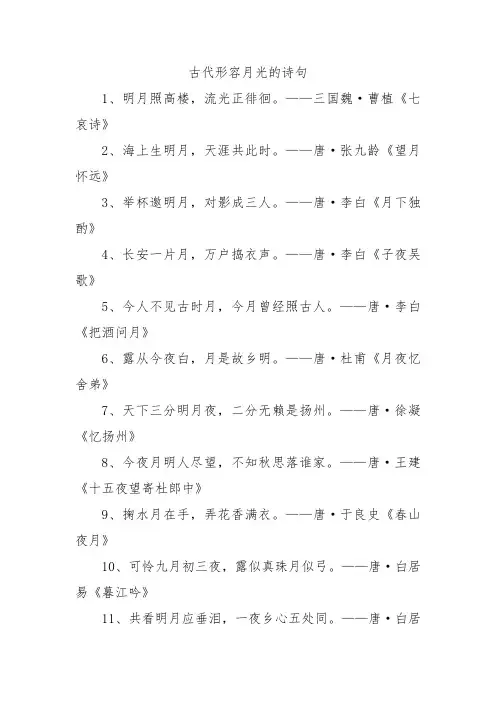 古代形容月光的诗句

1、明月照高楼，流光正徘徊。——三国魏·曹植《七哀诗》

2、海上生明月，天涯共此时。——唐·张九龄《望月怀远》

3、举杯邀明月，对影成三人。——唐·李白《月下独酌》

4、长安一片月，万户捣衣声。——唐·李白《子夜吴歌》

5、今人不见古时月，今月曾经照古人。——唐·李白《把酒问月》

6、露从今夜白，月是故乡明。——唐·杜甫《月夜忆舍弟》

7、天下三分明月夜，二分无赖是扬州。——唐·徐凝《忆扬州》

8、今夜月明人尽望，不知秋思落谁家。——唐·王建《十五夜望寄杜郎中》

9、掬水月在手，弄花香满衣。——唐·于良史《春山夜月》

10、可怜九月初三夜，露似真珠月似弓。——唐·白居易《暮江吟》

11、共看明月应垂泪，一夜乡心五处同。——唐·白居